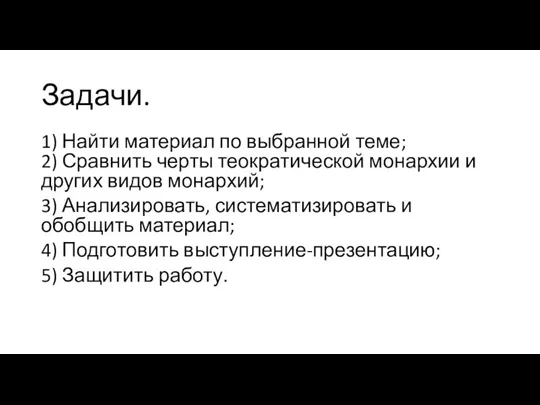 Задачи.

1) Найти материал по выбранной теме;
2) Сравнить черты теократической монархии и других видов монархий;
3) Анализировать, систематизировать и обобщить материал;
4) Подготовить выступление-презентацию;
5) Защитить работу.